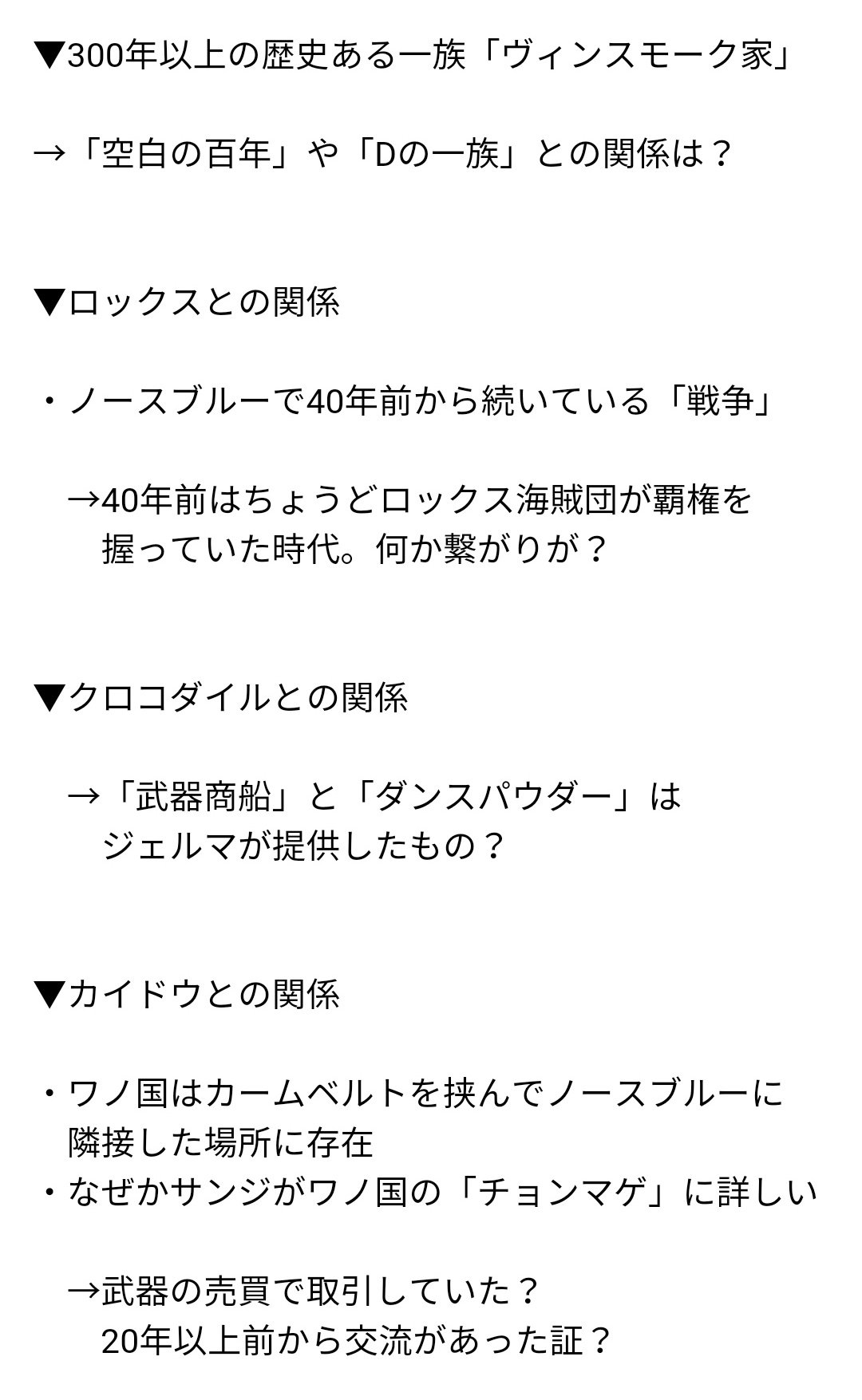 ▼300年以上の歴史ある一族「ヴィンスモーク家」

→「空白の百年」や「Dの一族」との関係は？

▼ロックスとの関係

・ノースブルーで40年前から続いている「戦争」

→40年前はちょうどロックス海賊団が覇権を握っていた時代。何か繋がりが？

▼クロコダイルとの関係

→「武器商船」と「ダンスパウダー」はジェルマが提供したもの？

▼カイドウとの関係

・ワノ国はカームベルトを挟んでノースブルーに隣接した場所に存在
・なぜかサンジがワノ国の「チョンマゲ」に詳しい

→武器の売買で取引していた？
20年以上前から交流があった証？